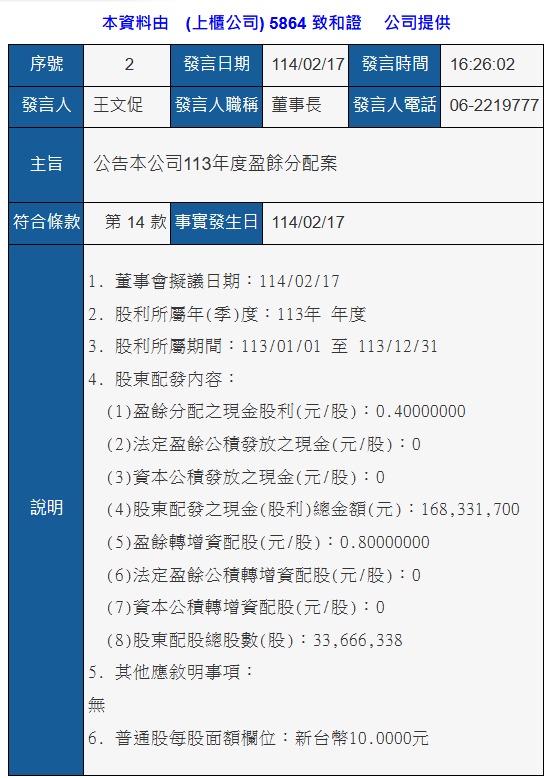 本資料由 (上櫃公司) 5864 致和證 公司提供

| 序號 | 2 | 發言日期 | 114/02/17 | 發言時間 | 16:26:02 |
|---|---|---|---|---|---|
| 發言人 | 王文促 | 發言人職稱 | 董事長 | 發言人電話 | 06-2219777 |
| 主旨 | 公告本公司113年度盈餘分配案 | | | | |
| 符合條款 | 第 14 款 | 事實發生日 | 114/02/17 | | |

說明

1. 董事會擬議日期：114/02/17
2. 股利所屬年(季)度：113年 年度
3. 股利所屬期間：113/01/01 至 113/12/31
4. 股東配發內容：
(1)盈餘分配之現金股利(元/股)：0.40000000
(2)法定盈餘公積發放之現金(元/股)：0
(3)資本公積發放之現金(元/股)：0
(4)股東配發之現金(股利)總金額(元)：168,331,700
(5)盈餘轉增資配股(元/股)：0.80000000
(6)法定盈餘公積轉增資配股(元/股)：0
(7)資本公積轉增資配股(元/股)：0
(8)股東配股總股數(股)：33,666,338
5. 其他應敘明事項：
無
6. 普通股每股面額欄位：新台幣10.0000元